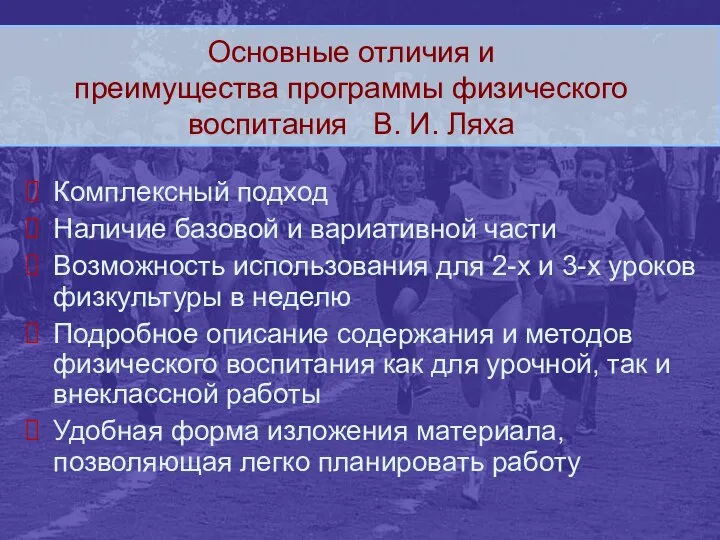 Основные отличия и преимущества программы физического воспитания В. И. Ляха

Комплексный подход
Наличие базовой и вариативной части
Возможность использования для 2-х и 3-х уроков физкультуры в неделю
Подробное описание содержания и методов физического воспитания как для урочной, так и внеклассной работы
Удобная форма изложения материала, позволяющая легко планировать работу